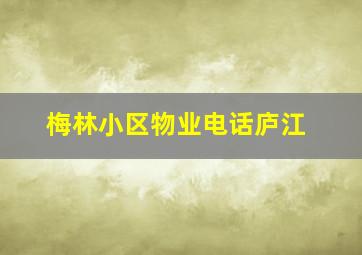 梅林小区物业电话庐江